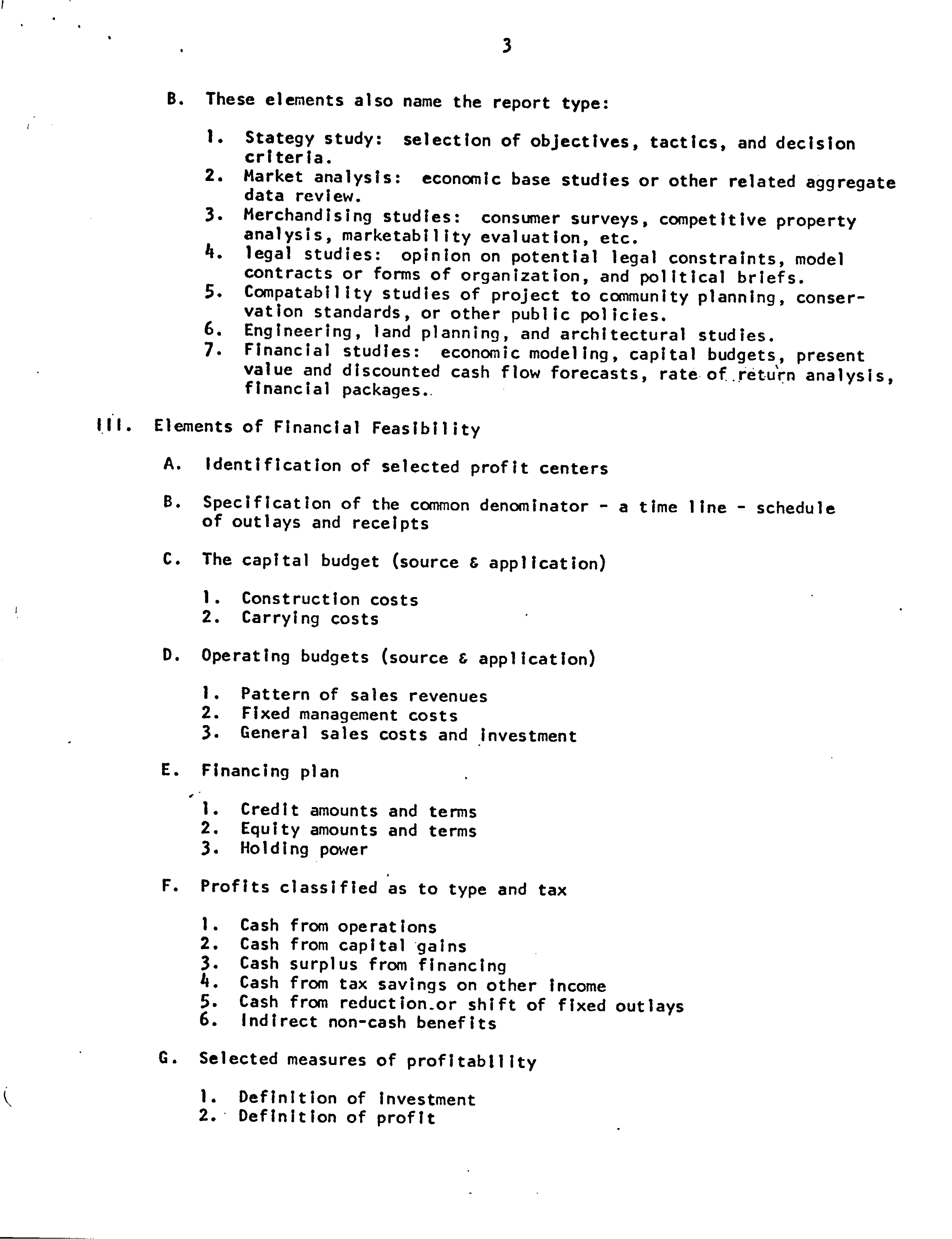 3

B. These elements also name the report type:

1. Stategy study: selection of objectives, tactics, and decision criteria.
2. Market analysis: economic base studies or other related aggregate data review.
3. Merchandising studies: consumer surveys, competitive property analysis, marketability evaluation, etc.
4. legal studies: opinion on potential legal constraints, model contracts or forms of organization, and political briefs.
5. Compatability studies of project to community planning, conservation standards, or other public policies.
6. Engineering, land planning, and architectural studies.
7. Financial studies: economic modeling, capital budgets, present value and discounted cash flow forecasts, rate of return analysis, financial packages.

III. Elements of Financial Feasibility

A. Identification of selected profit centers

B. Specification of the common denominator - a time line - schedule of outlays and receipts

C. The capital budget (source & application)

1. Construction costs
2. Carrying costs

D. Operating budgets (source & application)

1. Pattern of sales revenues
2. Fixed management costs
3. General sales costs and investment

E. Financing plan

1. Credit amounts and terms
2. Equity amounts and terms
3. Holding power

F. Profits classified as to type and tax

1. Cash from operations
2. Cash from capital gains
3. Cash surplus from financing
4. Cash from tax savings on other income
5. Cash from reduction or shift of fixed outlays
6. Indirect non-cash benefits

G. Selected measures of profitability

1. Definition of investment
2. Definition of profit